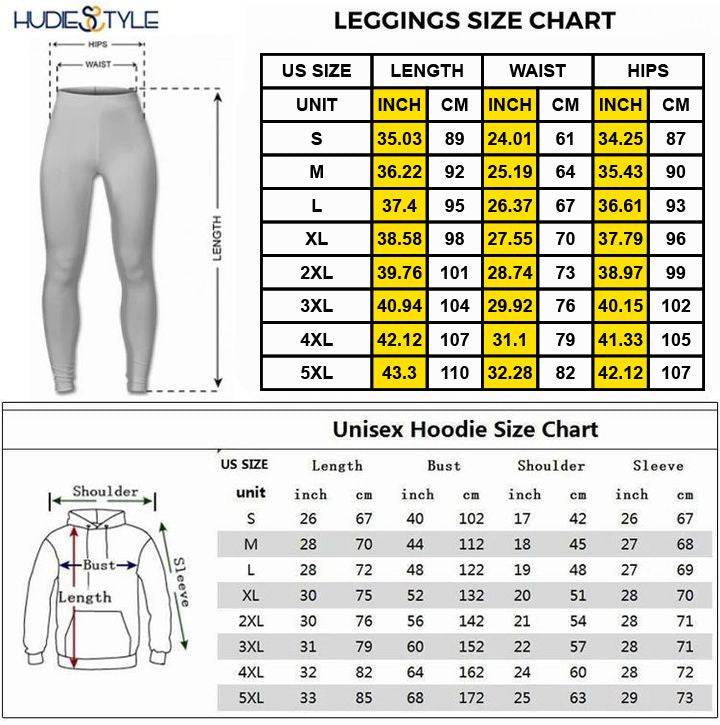 HUDIESTYLE

HIPS
WAIST
LENGTH

LEGGINGS SIZE CHART

| US SIZE | LENGTH | | WAIST | | HIPS | |
|---|---|---|---|---|---|---|
| UNIT | INCH | CM | INCH | CM | INCH | CM |
| S | 35.03 | 89 | 24.01 | 61 | 34.25 | 87 |
| M | 36.22 | 92 | 25.19 | 64 | 35.43 | 90 |
| L | 37.4 | 95 | 26.37 | 67 | 36.61 | 93 |
| XL | 38.58 | 98 | 27.55 | 70 | 37.79 | 96 |
| 2XL | 39.76 | 101 | 28.74 | 73 | 38.97 | 99 |
| 3XL | 40.94 | 104 | 29.92 | 76 | 40.15 | 102 |
| 4XL | 42.12 | 107 | 31.1 | 79 | 41.33 | 105 |
| 5XL | 43.3 | 110 | 32.28 | 82 | 42.12 | 107 |

Unisex Hoodie Size Chart

Shoulder
Bust
Length
Sleeve

| US SIZE | Length | | Bust | | Shoulder | | Sleeve | |
|---|---|---|---|---|---|---|---|---|
| unit | inch | cm | inch | cm | inch | cm | inch | cm |
| S | 26 | 67 | 40 | 102 | 17 | 42 | 26 | 67 |
| M | 28 | 70 | 44 | 112 | 18 | 45 | 27 | 68 |
| L | 28 | 72 | 48 | 122 | 19 | 48 | 27 | 69 |
| XL | 30 | 75 | 52 | 132 | 20 | 51 | 28 | 70 |
| 2XL | 30 | 76 | 56 | 142 | 21 | 54 | 28 | 71 |
| 3XL | 31 | 79 | 60 | 152 | 22 | 57 | 28 | 71 |
| 4XL | 32 | 82 | 64 | 162 | 24 | 60 | 28 | 72 |
| 5XL | 33 | 85 | 68 | 172 | 25 | 63 | 29 | 73 |